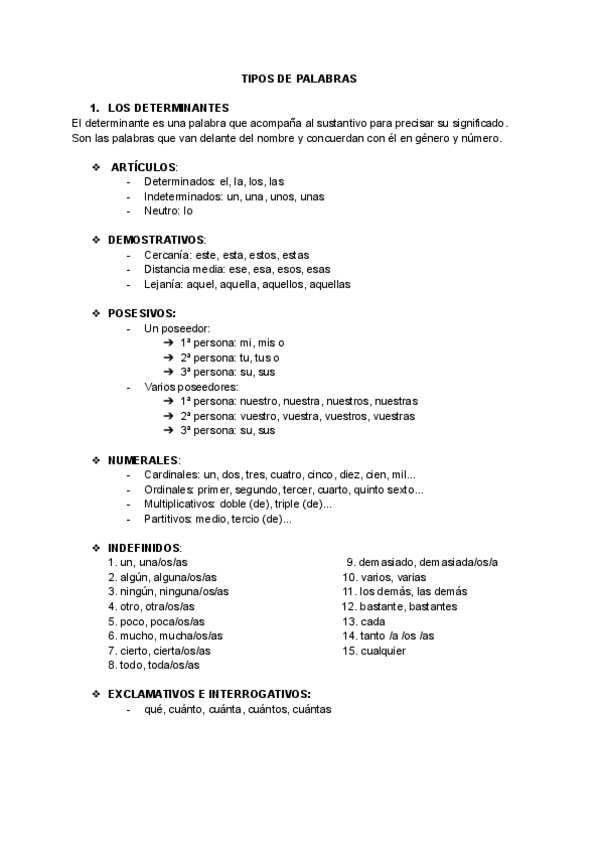 TIPOS DE PALABRAS

1. LOS DETERMINANTES
El determinante es una palabra que acompaña al sustantivo para precisar su significado. Son las palabras que van delante del nombre y concuerdan con él en género y número.

❖ ARTÍCULOS:
- Determinados: el, la, los, las
- Indeterminados: un, una, unos, unas
- Neutro: lo

❖ DEMOSTRATIVOS:
- Cercanía: este, esta, estos, estas
- Distancia media: ese, esa, esos, esas
- Lejanía: aquel, aquella, aquellos, aquellas

❖ POSESIVOS:
- Un poseedor:
➔ 1ª persona: mi, mis o
➔ 2ª persona: tu, tus o
➔ 3ª persona: su, sus
- Varios poseedores:
➔ 1ª persona: nuestro, nuestra, nuestros, nuestras
➔ 2ª persona: vuestro, vuestra, vuestros, vuestras
➔ 3ª persona: su, sus

❖ NUMERALES:
- Cardinales: un, dos, tres, cuatro, cinco, diez, cien, mil...
- Ordinales: primer, segundo, tercer, cuarto, quinto sexto...
- Multiplicativos: doble (de), triple (de)...
- Partitivos: medio, tercio (de)...

❖ INDEFINIDOS:
1. un, una/os/as
2. algún, alguna/os/as
3. ningún, ninguna/os/as
4. otro, otra/os/as
5. poco, poca/os/as
6. mucho, mucha/os/as
7. cierto, cierta/os/as
8. todo, toda/os/as
9. demasiado, demasiada/os/a
10. varios, varias
11. los demás, las demás
12. bastante, bastantes
13. cada
14. tanto /a /os /as
15. cualquier

❖ EXCLAMATIVOS E INTERROGATIVOS:
- qué, cuánto, cuánta, cuántos, cuántas